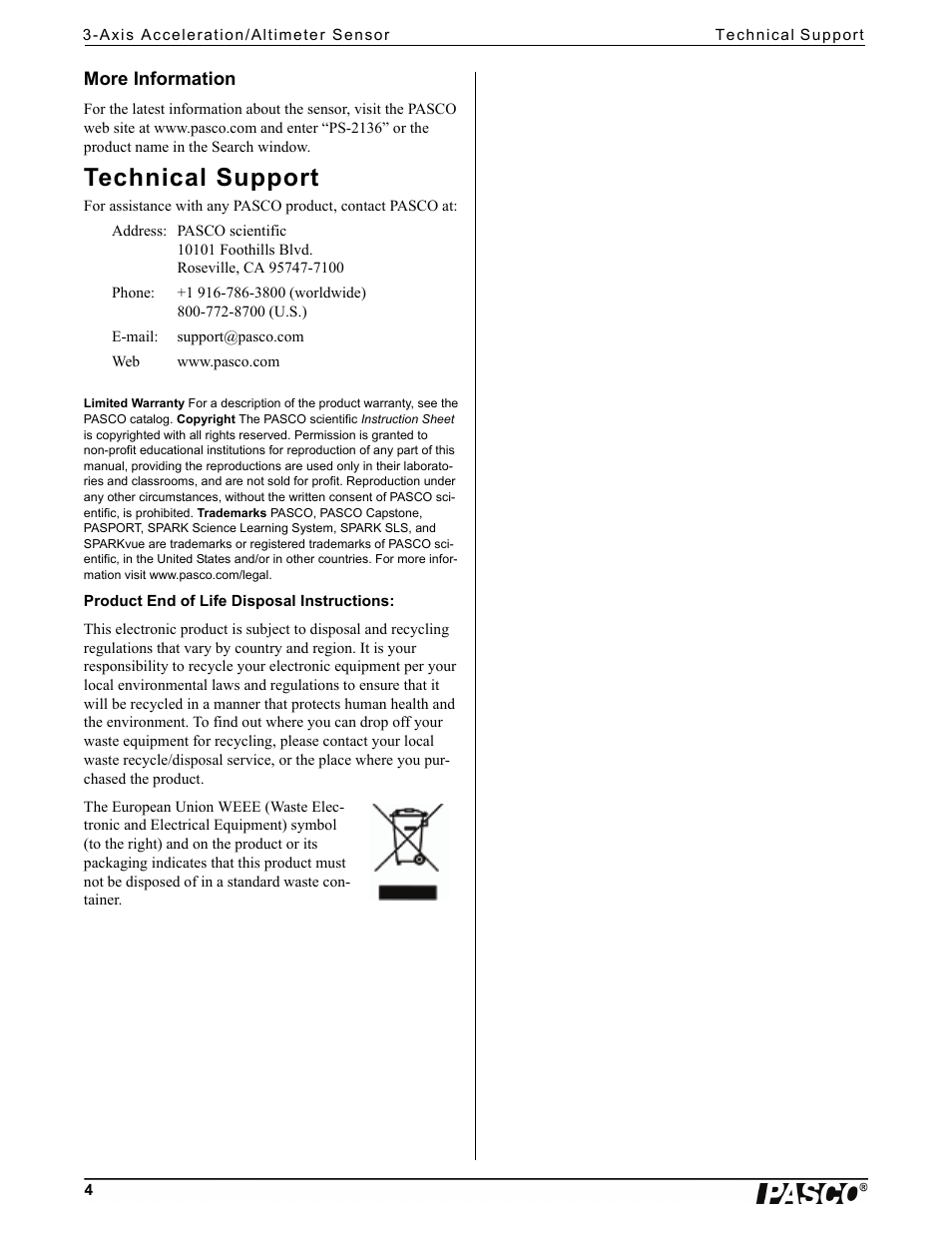 3-Axis Acceleration/Altimeter Sensor

Technical Support

More Information

For the latest information about the sensor, visit the PASCO web site at www.pasco.com and enter “PS-2136” or the product name in the Search window.

Technical Support

For assistance with any PASCO product, contact PASCO at:

Address: PASCO scientific
10101 Foothills Blvd.
Roseville, CA 95747-7100

Phone: +1 916-786-3800 (worldwide)
800-772-8700 (U.S.)

E-mail: support@pasco.com

Web www.pasco.com

Limited Warranty For a description of the product warranty, see the PASCO catalog. Copyright The PASCO scientific Instruction Sheet is copyrighted with all rights reserved. Permission is granted to non-profit educational institutions for reproduction of any part of this manual, providing the reproductions are used only in their laboratories and classrooms, and are not sold for profit. Reproduction under any other circumstances, without the written consent of PASCO scientific, is prohibited. Trademarks PASCO, PASCO Capstone, PASPORT, SPARK Science Learning System, SPARK SLS, and SPARKvue are trademarks or registered trademarks of PASCO scientific, in the United States and/or in other countries. For more information visit www.pasco.com/legal.

Product End of Life Disposal Instructions:

This electronic product is subject to disposal and recycling regulations that vary by country and region. It is your responsibility to recycle your electronic equipment per your local environmental laws and regulations to ensure that it will be recycled in a manner that protects human health and the environment. To find out where you can drop off your waste equipment for recycling, please contact your local waste recycle/disposal service, or the place where you purchased the product.

The European Union WEEE (Waste Electronic and Electrical Equipment) symbol (to the right) and on the product or its packaging indicates that this product must not be disposed of in a standard waste container.

4

PASCO®